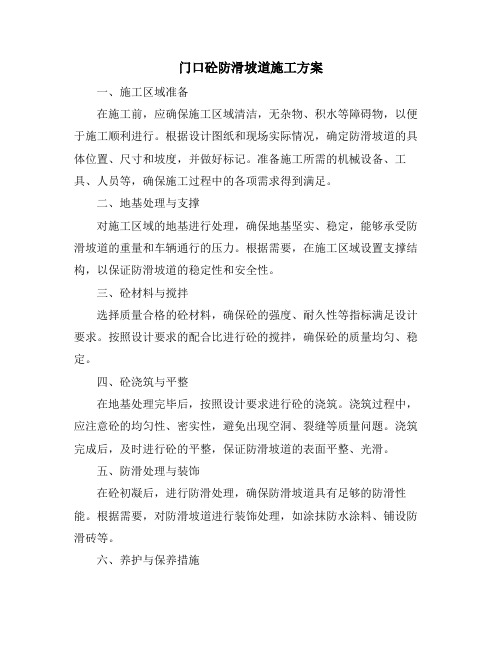 门口砼防滑坡道施工方案

一、施工区域准备

在施工前，应确保施工区域清洁，无杂物、积水等障碍物，以便于施工顺利进行。根据设计图纸和现场实际情况，确定防滑坡道的具体位置、尺寸和坡度，并做好标记。准备施工所需的机械设备、工具、人员等，确保施工过程中的各项需求得到满足。

二、地基处理与支撑

对施工区域的地基进行处理，确保地基坚实、稳定，能够承受防滑坡道的重量和车辆通行的压力。根据需要，在施工区域设置支撑结构，以保证防滑坡道的稳定性和安全性。

三、砼材料与搅拌

选择质量合格的砼材料，确保砼的强度、耐久性等指标满足设计要求。按照设计要求的配合比进行砼的搅拌，确保砼的质量均匀、稳定。

四、砼浇筑与平整

在地基处理完毕后，按照设计要求进行砼的浇筑。浇筑过程中，应注意砼的均匀性、密实性，避免出现空洞、裂缝等质量问题。浇筑完成后，及时进行砼的平整，保证防滑坡道的表面平整、光滑。

五、防滑处理与装饰

在砼初凝后，进行防滑处理，确保防滑坡道具有足够的防滑性能。根据需要，对防滑坡道进行装饰处理，如涂抹防水涂料、铺设防滑砖等。

六、养护与保养措施